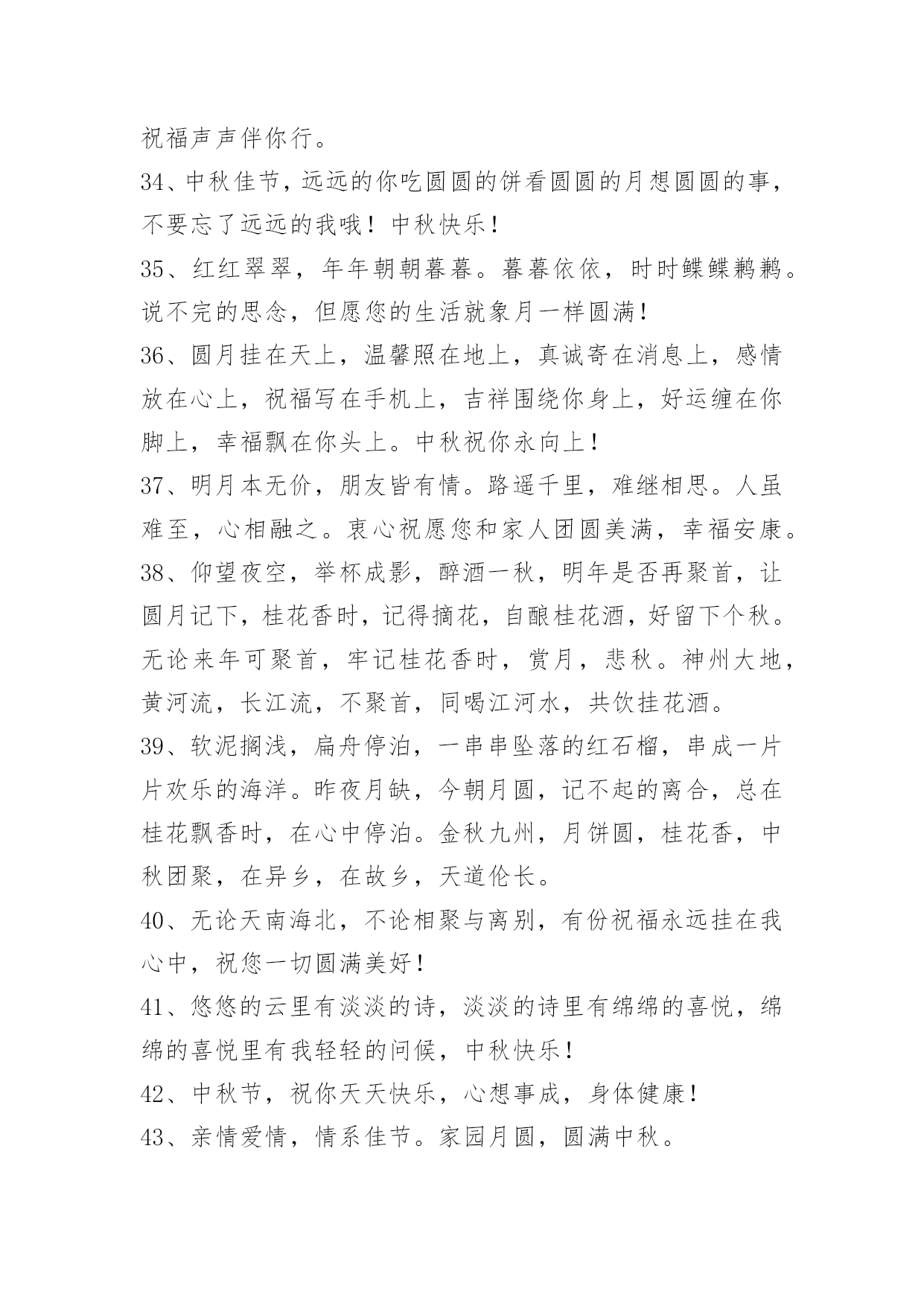 祝福声声伴你行。

34、中秋佳节，远远的你吃圆圆的饼看圆圆的月想圆圆的事，不要忘了远远的我哦！中秋快乐！

35、红红翠翠，年年朝朝暮暮。暮暮依依，时时鲽鲽鹣鹣。说不完的思念，但愿您的生活就象月一样圆满！

36、圆月挂在天上，温馨照在地上，真诚寄在消息上，感情放在心上，祝福写在手机上，吉祥围绕你身上，好运缠在你脚上，幸福飘在你头上。中秋祝你永向上！

37、明月本无价，朋友皆有情。路遥千里，难继相思。人虽难至，心相融之。衷心祝愿您和家人团圆美满，幸福安康。

38、仰望夜空，举杯成影，醉酒一秋，明年是否再聚首，让圆月记下，桂花香时，记得摘花，自酿桂花酒，好留下个秋。无论来年可聚首，牢记桂花香时，赏月，悲秋。神州大地，黄河流，长江流，不聚首，同喝江河水，共饮挂花酒。

39、软泥搁浅，扁舟停泊，一串串坠落的红石榴，串成一片片欢乐的海洋。昨夜月缺，今朝月圆，记不起的离合，总在桂花飘香时，在心中停泊。金秋九州，月饼圆，桂花香，中秋团聚，在异乡，在故乡，天道伦长。

40、无论天南海北，不论相聚与离别，有份祝福永远挂在我心中，祝您一切圆满美好！

41、悠悠的云里有淡淡的诗，淡淡的诗里有绵绵的喜悦，绵绵的喜悦里有我轻轻的问候，中秋快乐！

42、中秋节，祝你天天快乐，心想事成，身体健康！

43、亲情爱情，情系佳节。家园月圆，圆满中秋。